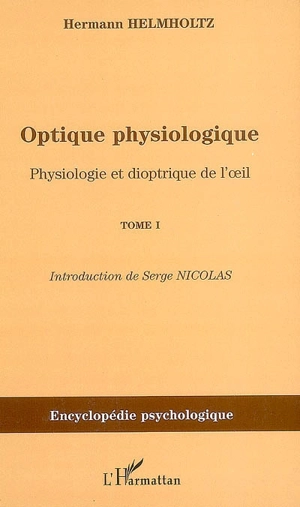 Hermann HELMHOLTZ

Optique physiologique

Physiologie et dioptrique de l'œil

TOME I

Introduction de Serge NICOLAS

Encyclopédie psychologique

L'Harmattan